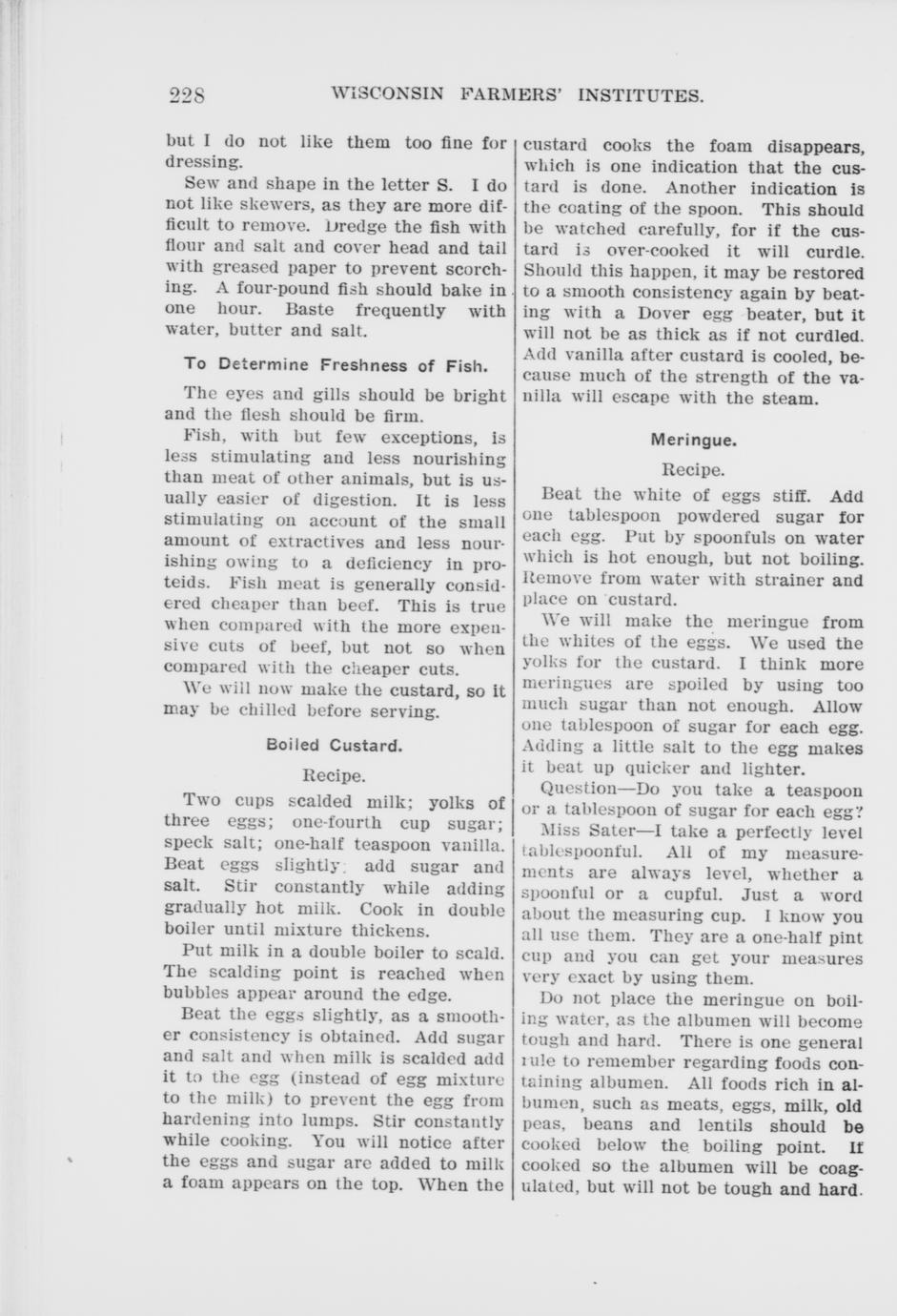 228 WISCONSIN FARMERS' INSTITUTES.

but I do not like them too fine for dressing.

Sew and shape in the letter S. I do not like skewers, as they are more difficult to remove. Dredge the fish with flour and salt and cover head and tail with greased paper to prevent scorching. A four-pound fish should bake in one hour. Baste frequently with water, butter and salt.

To Determine Freshness of Fish.

The eyes and gills should be bright and the flesh should be firm.

Fish, with but few exceptions, is less stimulating and less nourishing than meat of other animals, but is usually easier of digestion. It is less stimulating on account of the small amount of extractives and less nourishing owing to a deficiency in proteids. Fish meat is generally considered cheaper than beef. This is true when compared with the more expensive cuts of beef, but not so when compared with the cheaper cuts.

We will now make the custard, so it may be chilled before serving.

Boiled Custard.

Recipe.

Two cups scalded milk; yolks of three eggs; one-fourth cup sugar; speck salt; one-half teaspoon vanilla. Beat eggs slightly, add sugar and salt. Stir constantly while adding gradually hot milk. Cook in double boiler until mixture thickens.

Put milk in a double boiler to scald. The scalding point is reached when bubbles appear around the edge.

Beat the eggs slightly, as a smoother consistency is obtained. Add sugar and salt and when milk is scalded add it to the egg (instead of egg mixture to the milk) to prevent the egg from hardening into lumps. Stir constantly while cooking. You will notice after the eggs and sugar are added to milk a foam appears on the top. When the custard cooks the foam disappears, which is one indication that the custard is done. Another indication is the coating of the spoon. This should be watched carefully, for if the custard is over-cooked it will curdle. Should this happen, it may be restored to a smooth consistency again by beating with a Dover egg beater, but it will not be as thick as if not curdled. Add vanilla after custard is cooled, because much of the strength of the vanilla will escape with the steam.

Meringue.

Recipe.

Beat the white of eggs stiff. Add one tablespoon powdered sugar for each egg. Put by spoonfuls on water which is hot enough, but not boiling. Remove from water with strainer and place on custard.

We will make the meringue from the whites of the eggs. We used the yolks for the custard. I think more meringues are spoiled by using too much sugar than not enough. Allow one tablespoon of sugar for each egg. Adding a little salt to the egg makes it beat up quicker and lighter.

Question—Do you take a teaspoon or a tablespoon of sugar for each egg?

Miss Sater—I take a perfectly level tablespoonful. All of my measurements are always level, whether a spoonful or a cupful. Just a word about the measuring cup. I know you all use them. They are a one-half pint cup and you can get your measures very exact by using them.

Do not place the meringue on boiling water, as the albumen will become tough and hard. There is one general rule to remember regarding foods containing albumen. All foods rich in albumen, such as meats, eggs, milk, old peas, beans and lentils should be cooked below the boiling point. If cooked so the albumen will be coagulated, but will not be tough and hard.